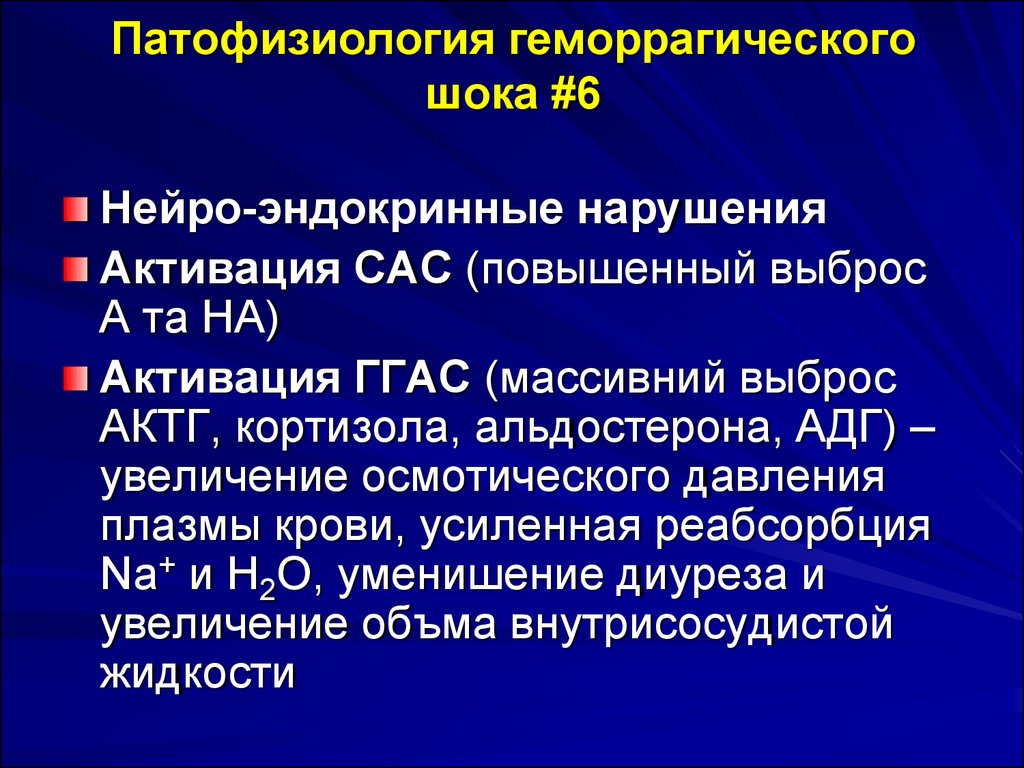 Патофизиология геморрагического шока #6

Нейро-эндокринные нарушения

Активация САС (повышенный выброс А та НА)

Активация ГГАС (массивний выброс АКТГ, кортизола, альдостерона, АДГ) – увеличение осмотического давления плазмы крови, усиленная реабсорбция $Na^+$ и $H_2O$, уменишение диуреза и увеличение объма внутрисосудистой жидкости